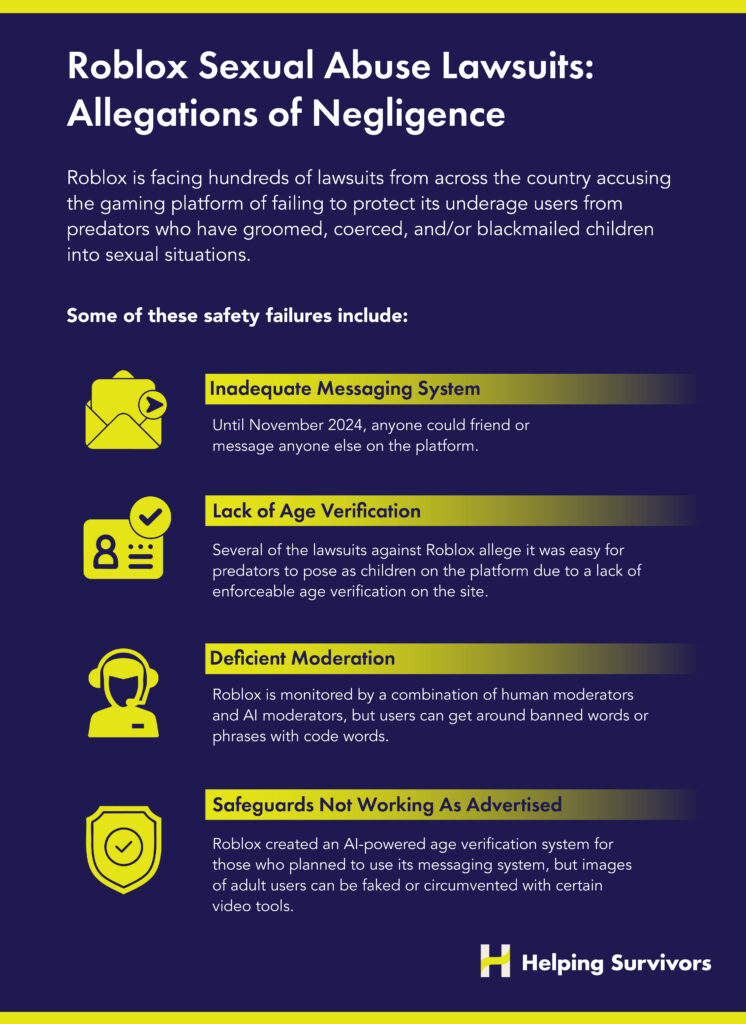 Roblox Sexual Abuse Lawsuits: Allegations of Negligence

Roblox is facing hundreds of lawsuits from across the country accusing the gaming platform of failing to protect its underage users from predators who have groomed, coerced, and/or blackmailed children into sexual situations.

Some of these safety failures include:

Inadequate Messaging System

Until November 2024, anyone could friend or message anyone else on the platform.

Lack of Age Verification

Several of the lawsuits against Roblox allege it was easy for predators to pose as children on the platform due to a lack of enforceable age verification on the site.

Deficient Moderation

Roblox is monitored by a combination of human moderators and AI moderators, but users can get around banned words or phrases with code words.

Safeguards Not Working As Advertised

Roblox created an AI-powered age verification system for those who planned to use its messaging system, but images of adult users can be faked or circumvented with certain video tools.

Helping Survivors